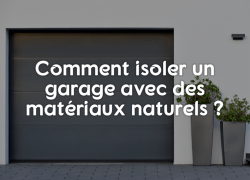 Comment isoler un garage avec des matériaux naturels ?